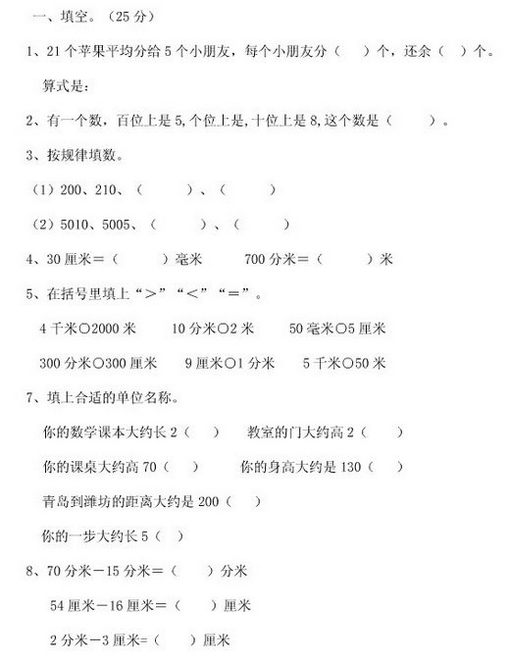 一、填空。（25 分）

1、21 个苹果平均分给 5 个小朋友，每个小朋友分（ ）个，还余（ ）个。

算式是：

2、有一个数，百位上是 5,个位上是,十位上是 8,这个数是（ ）。

3、按规律填数。

（1）200、210、（ ）、（ ）

（2）5010、5005、（ ）、（ ）

4、30 厘米＝（ ）毫米 700 分米＝（ ）米

5、在括号里填上“＞”“＜”“＝”。

4 千米○2000 米 10 分米○2 米 50 毫米○5 厘米

300 分米○300 厘米 9 厘米○1 分米 5 千米○50 米

7、填上合适的单位名称。

你的数学课本大约长 2（ ） 教室的门大约高 2（ ）

你的课桌大约高 70（ ） 你的身高大约是 130（ ）

青岛到潍坊的距离大约是 200（ ）

你的一步大约长 5（ ）

8、70 分米－15 分米＝（ ）分米

54 厘米－16 厘米＝（ ）厘米

2 分米－3 厘米=（ ）厘米